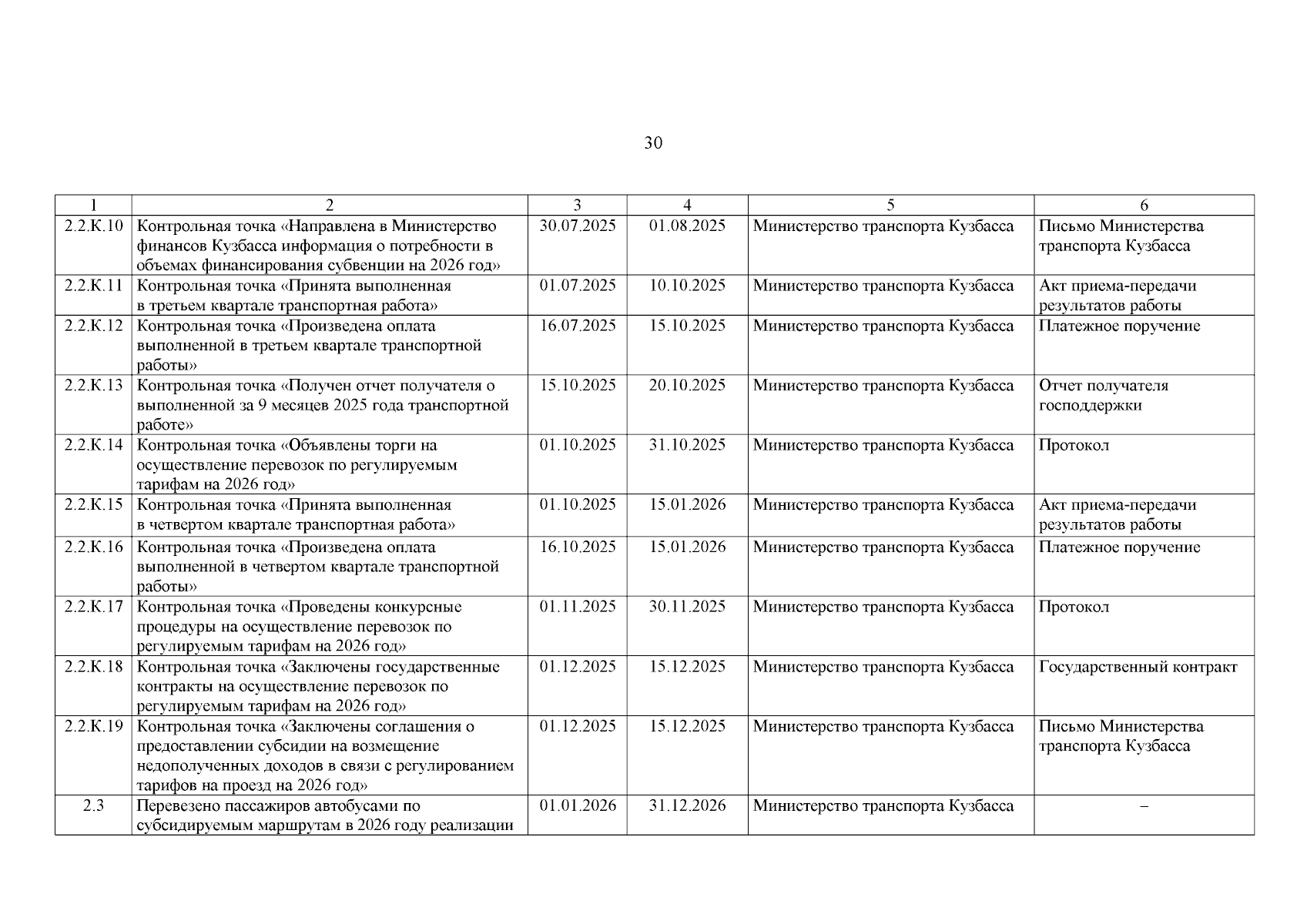 30

| 1 | 2 | 3 | 4 | 5 | 6 |
|---|---|---|---|---|---|
| 2.2.К.10 | Контрольная точка «Направлена в Министерство финансов Кузбасса информация о потребности в объемах финансирования субвенции на 2026 год» | 30.07.2025 | 01.08.2025 | Министерство транспорта Кузбасса | Письмо Министерства транспорта Кузбасса |
| 2.2.К.11 | Контрольная точка «Принята выполненная в третьем квартале транспортная работа» | 01.07.2025 | 10.10.2025 | Министерство транспорта Кузбасса | Акт приема-передачи результатов работы |
| 2.2.К.12 | Контрольная точка «Произведена оплата выполненной в третьем квартале транспортной работы» | 16.07.2025 | 15.10.2025 | Министерство транспорта Кузбасса | Платежное поручение |
| 2.2.К.13 | Контрольная точка «Получен отчет получателя о выполненной за 9 месяцев 2025 года транспортной работе» | 15.10.2025 | 20.10.2025 | Министерство транспорта Кузбасса | Отчет получателя господдержки |
| 2.2.К.14 | Контрольная точка «Объявлены торги на осуществление перевозок по регулируемым тарифам на 2026 год» | 01.10.2025 | 31.10.2025 | Министерство транспорта Кузбасса | Протокол |
| 2.2.К.15 | Контрольная точка «Принята выполненная в четвертом квартале транспортная работа» | 01.10.2025 | 15.01.2026 | Министерство транспорта Кузбасса | Акт приема-передачи результатов работы |
| 2.2.К.16 | Контрольная точка «Произведена оплата выполненной в четвертом квартале транспортной работы» | 16.10.2025 | 15.01.2026 | Министерство транспорта Кузбасса | Платежное поручение |
| 2.2.К.17 | Контрольная точка «Проведены конкурсные процедуры на осуществление перевозок по регулируемым тарифам на 2026 год» | 01.11.2025 | 30.11.2025 | Министерство транспорта Кузбасса | Протокол |
| 2.2.К.18 | Контрольная точка «Заключены государственные контракты на осуществление перевозок по регулируемым тарифам на 2026 год» | 01.12.2025 | 15.12.2025 | Министерство транспорта Кузбасса | Государственный контракт |
| 2.2.К.19 | Контрольная точка «Заключены соглашения о предоставлении субсидии на возмещение недополученных доходов в связи с регулированием тарифов на проезд на 2026 год» | 01.12.2025 | 15.12.2025 | Министерство транспорта Кузбасса | Письмо Министерства транспорта Кузбасса |
| 2.3 | Перевезено пассажиров автобусами по субсидируемым маршрутам в 2026 году реализации | 01.01.2026 | 31.12.2026 | Министерство транспорта Кузбасса | – |